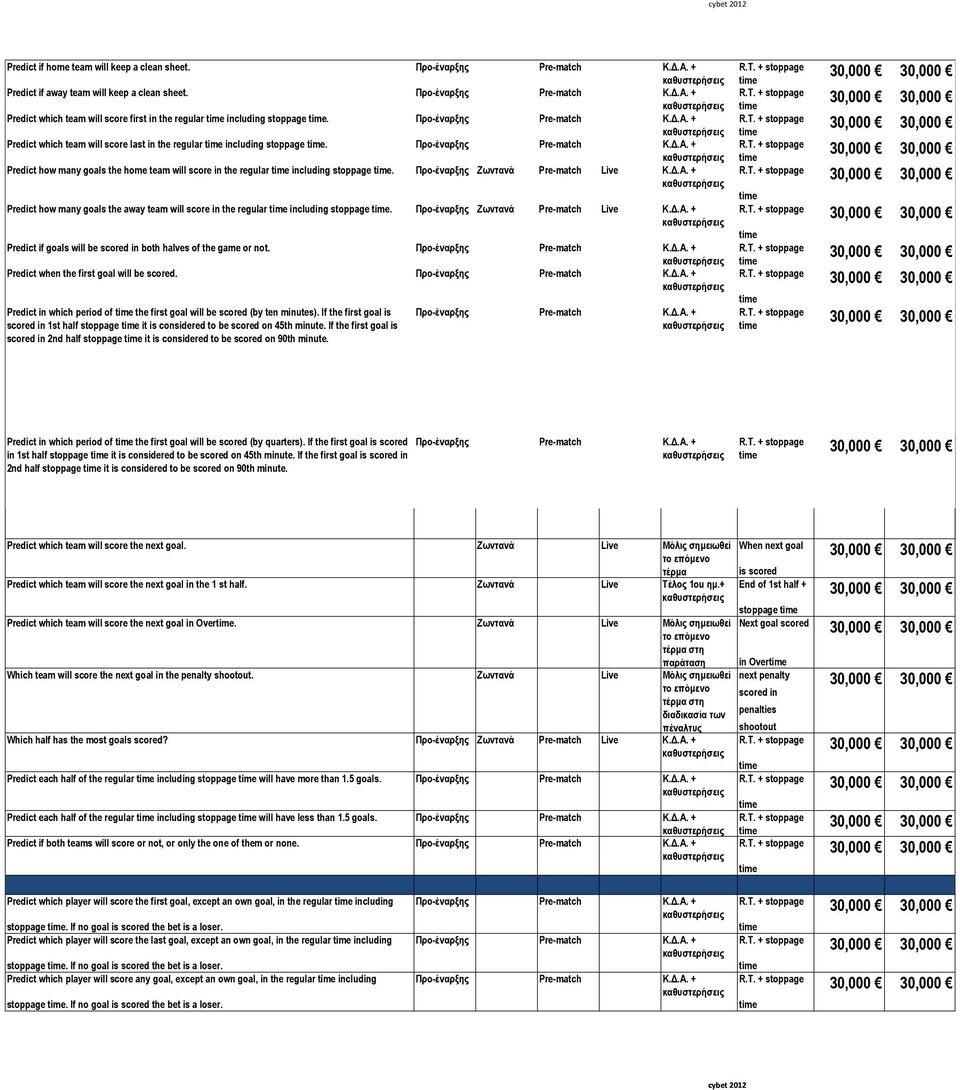 cybet 2012

| | | | | | | | | |
|---|---|---|---|---|---|---|---|---|
| Predict if home team will keep a clean sheet. | Προ-έναρξης | | Pre-match | | Κ.Δ.Α. + καθυστερήσεις | R.T. + stoppage time | 30,000 € | 30,000 € |
| Predict if away team will keep a clean sheet. | Προ-έναρξης | | Pre-match | | Κ.Δ.Α. + καθυστερήσεις | R.T. + stoppage time | 30,000 € | 30,000 € |
| Predict which team will score first in the regular time including stoppage time. | Προ-έναρξης | | Pre-match | | Κ.Δ.Α. + καθυστερήσεις | R.T. + stoppage time | 30,000 € | 30,000 € |
| Predict which team will score last in the regular time including stoppage time. | Προ-έναρξης | | Pre-match | | Κ.Δ.Α. + καθυστερήσεις | R.T. + stoppage time | 30,000 € | 30,000 € |
| Predict how many goals the home team will score in the regular time including stoppage time. | Προ-έναρξης | Ζωντανά | Pre-match | Live | Κ.Δ.Α. + καθυστερήσεις | R.T. + stoppage time | 30,000 € | 30,000 € |
| Predict how many goals the away team will score in the regular time including stoppage time. | Προ-έναρξης | Ζωντανά | Pre-match | Live | Κ.Δ.Α. + καθυστερήσεις | R.T. + stoppage time | 30,000 € | 30,000 € |
| Predict if goals will be scored in both halves of the game or not. | Προ-έναρξης | | Pre-match | | Κ.Δ.Α. + καθυστερήσεις | R.T. + stoppage time | 30,000 € | 30,000 € |
| Predict when the first goal will be scored. | Προ-έναρξης | | Pre-match | | Κ.Δ.Α. + καθυστερήσεις | R.T. + stoppage time | 30,000 € | 30,000 € |
| Predict in which period of time the first goal will be scored (by ten minutes). If the first goal is scored in 1st half stoppage time it is considered to be scored on 45th minute. If the first goal is scored in 2nd half stoppage time it is considered to be scored on 90th minute. | Προ-έναρξης | | Pre-match | | Κ.Δ.Α. + καθυστερήσεις | R.T. + stoppage time | 30,000 € | 30,000 € |
| Predict in which period of time the first goal will be scored (by quarters). If the first goal is scored in 1st half stoppage time it is considered to be scored on 45th minute. If the first goal is scored in 2nd half stoppage time it is considered to be scored on 90th minute. | Προ-έναρξης | | Pre-match | | Κ.Δ.Α. + καθυστερήσεις | R.T. + stoppage time | 30,000 € | 30,000 € |
| Predict which team will score the next goal. | | Ζωντανά | | Live | Μόλις σημειωθεί το επόμενο τέρμα | When next goal is scored | 30,000 € | 30,000 € |
| Predict which team will score the next goal in the 1 st half. | | Ζωντανά | | Live | Τέλος 1ου ημ.+ καθυστερήσεις | End of 1st half + stoppage time | 30,000 € | 30,000 € |
| Predict which team will score the next goal in Overtime. | | Ζωντανά | | Live | Μόλις σημειωθεί το επόμενο τέρμα στη παράταση | Next goal scored in Overtime | 30,000 € | 30,000 € |
| Which team will score the next goal in the penalty shootout. | | Ζωντανά | | Live | Μόλις σημειωθεί το επόμενο τέρμα στη διαδικασία των πέναλτυς | next penalty scored in penalties shootout | 30,000 € | 30,000 € |
| Which half has the most goals scored? | Προ-έναρξης | Ζωντανά | Pre-match | Live | Κ.Δ.Α. + καθυστερήσεις | R.T. + stoppage time | 30,000 € | 30,000 € |
| Predict each half of the regular time including stoppage time will have more than 1.5 goals. | Προ-έναρξης | | Pre-match | | Κ.Δ.Α. + καθυστερήσεις | R.T. + stoppage time | 30,000 € | 30,000 € |
| Predict each half of the regular time including stoppage time will have less than 1.5 goals. | Προ-έναρξης | | Pre-match | | Κ.Δ.Α. + καθυστερήσεις | R.T. + stoppage time | 30,000 € | 30,000 € |
| Predict if both teams will score or not, or only the one of them or none. | Προ-έναρξης | | Pre-match | | Κ.Δ.Α. + καθυστερήσεις | R.T. + stoppage time | 30,000 € | 30,000 € |
| Predict which player will score the first goal, except an own goal, in the regular time including stoppage time. If no goal is scored the bet is a loser. | Προ-έναρξης | | Pre-match | | Κ.Δ.Α. + καθυστερήσεις | R.T. + stoppage time | 30,000 € | 30,000 € |
| Predict which player will score the last goal, except an own goal, in the regular time including stoppage time. If no goal is scored the bet is a loser. | Προ-έναρξης | | Pre-match | | Κ.Δ.Α. + καθυστερήσεις | R.T. + stoppage time | 30,000 € | 30,000 € |
| Predict which player will score any goal, except an own goal, in the regular time including stoppage time. If no goal is scored the bet is a loser. | Προ-έναρξης | | Pre-match | | Κ.Δ.Α. + καθυστερήσεις | R.T. + stoppage time | 30,000 € | 30,000 € |

cybet 2012